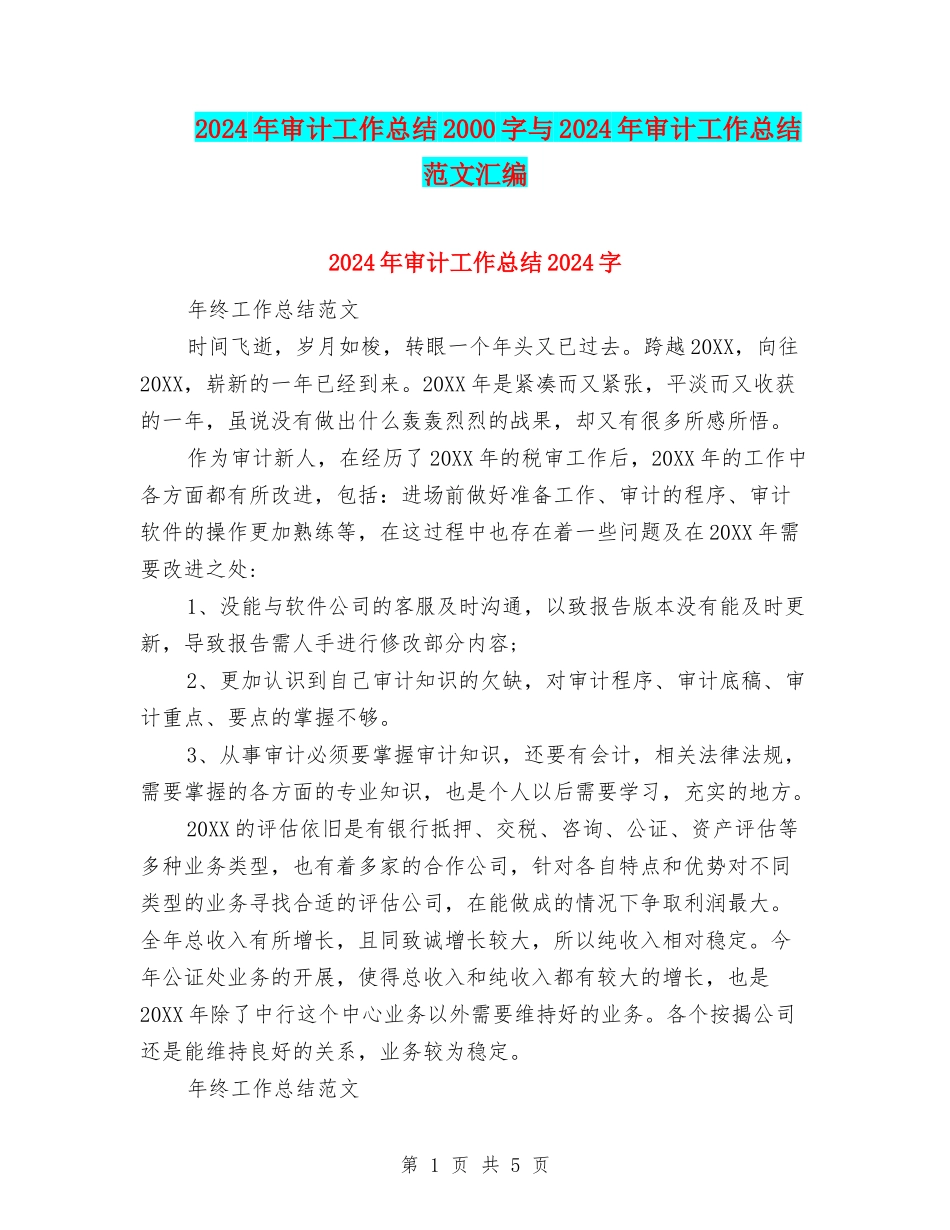 2024年审计工作总结2000字与2024年审计工作总结范文汇编

2024年审计工作总结2024字

年终工作总结范文

时间飞逝，岁月如梭，转眼一个年头又已过去。跨越20XX，向往20XX，崭新的一年已经到来。20XX年是紧凑而又紧张，平淡而又收获的一年，虽说没有做出什么轰轰烈烈的战果，却又有很多所感所悟。

作为审计新人，在经历了20XX年的税审工作后，20XX年的工作中各方面都有所改进，包括：进场前做好准备工作、审计的程序、审计软件的操作更加熟练等，在这过程中也存在着一些问题及在20XX年需要改进之处：

1、没能与软件公司的客服及时沟通，以致报告版本没有能及时更新，导致报告需人手进行修改部分内容；

2、更加认识到自己审计知识的欠缺，对审计程序、审计底稿、审计重点、要点的掌握不够。

3、从事审计必须要掌握审计知识，还要有会计，相关法律法规，需要掌握的各方面的专业知识，也是个人以后需要学习，充实的地方。

20XX的评估依旧是有银行抵押、交税、咨询、公证、资产评估等多种业务类型，也有着多家的合作公司，针对各自特点和优势对不同类型的业务寻找合适的评估公司，在能做成的情况下争取利润最大。全年总收入有所增长，且同致诚增长较大，所以纯收入相对稳定。今年公证处业务的开展，使得总收入和纯收入都有较大的增长，也是20XX年除了中行这个中心业务以外需要维持好的业务。各个按揭公司还是能维持良好的关系，业务较为稳定。

年终工作总结范文

第 1 页 共 5 页